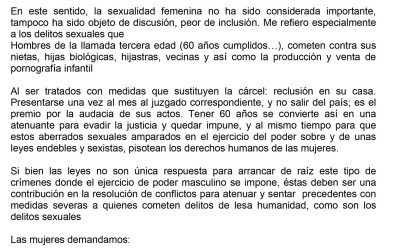 En este sentido, la sexualidad femenina no ha sido considerada importante, tampoco ha sido objeto de discusión, peor de inclusión. Me refiero especialmente a los delitos sexuales que
Hombres de la llamada tercera edad (60 años cumplidos…), cometen contra sus nietas, hijas biológicas, hijastras, vecinas y así como la producción y venta de pornografía infantil

Al ser tratados con medidas que sustituyen la cárcel: reclusión en su casa. Presentarse una vez al mes al juzgado correspondiente, y no salir del país; es el premio por la audacia de sus actos. Tener 60 años se convierte así en una atenuante para evadir la justicia y quedar impune, y al mismo tiempo para que estos aberrados sexuales amparados en el ejercicio del poder sobre y de unas leyes endebles y sexistas, pisotean los derechos humanos de las mujeres.

Si bien las leyes no son única respuesta para arrancar de raíz este tipo de crímenes donde el ejercicio de poder masculino se impone, éstas deben ser una contribución en la resolución de conflictos para atenuar y sentar precedentes con medidas severas a quienes cometen delitos de lesa humanidad, como son los delitos sexuales

Las mujeres demandamos: